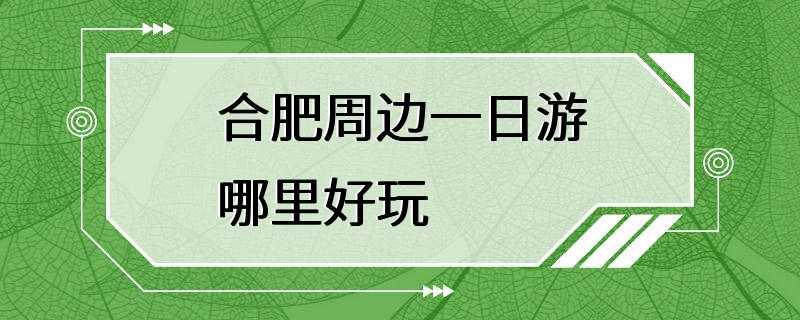 合肥周边一日游
哪里好玩